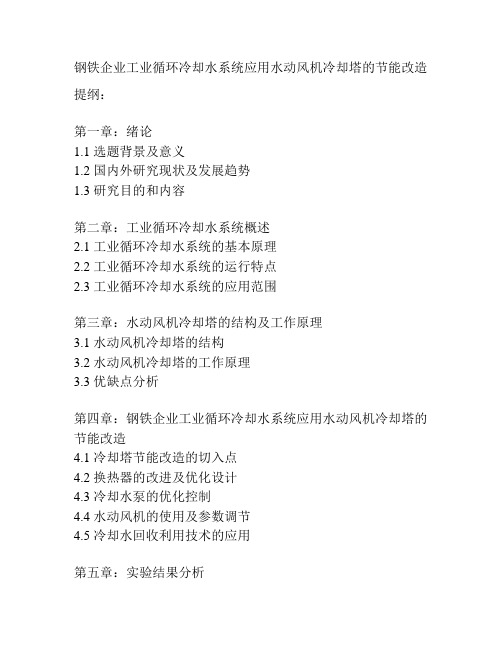 钢铁企业工业循环冷却水系统应用水动风机冷却塔的节能改造

提纲：

第一章：绪论
1.1 选题背景及意义
1.2 国内外研究现状及发展趋势
1.3 研究目的和内容

第二章：工业循环冷却水系统概述
2.1 工业循环冷却水系统的基本原理
2.2 工业循环冷却水系统的运行特点
2.3 工业循环冷却水系统的应用范围

第三章：水动风机冷却塔的结构及工作原理
3.1 水动风机冷却塔的结构
3.2 水动风机冷却塔的工作原理
3.3 优缺点分析

第四章：钢铁企业工业循环冷却水系统应用水动风机冷却塔的节能改造
4.1 冷却塔节能改造的切入点
4.2 换热器的改进及优化设计
4.3 冷却水泵的优化控制
4.4 水动风机的使用及参数调节
4.5 冷却水回收利用技术的应用

第五章：实验结果分析